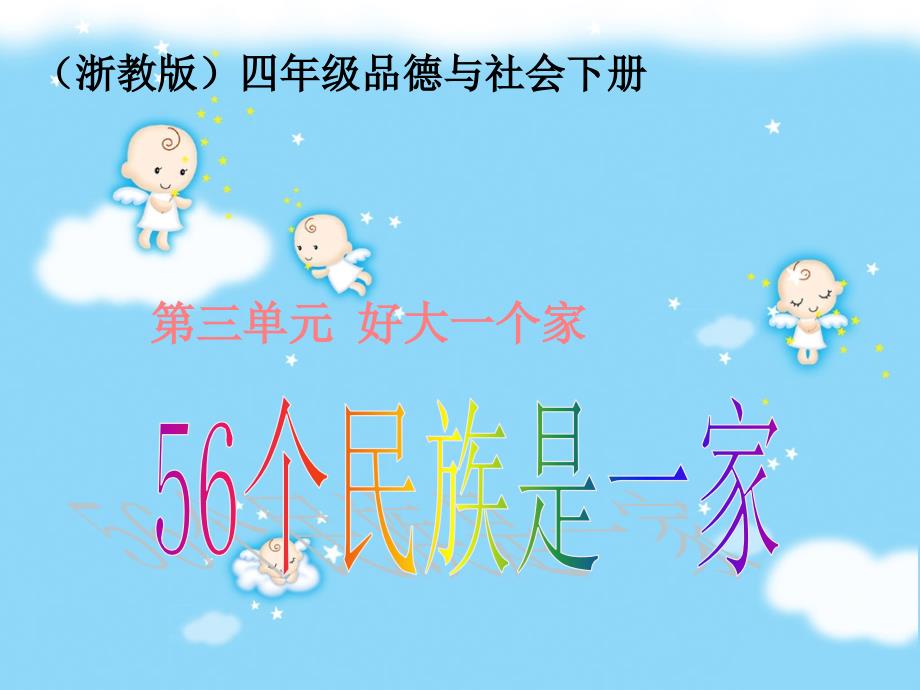 （浙教版）四年级品德与社会下册

第三单元 好大一个家

56个民族是一家